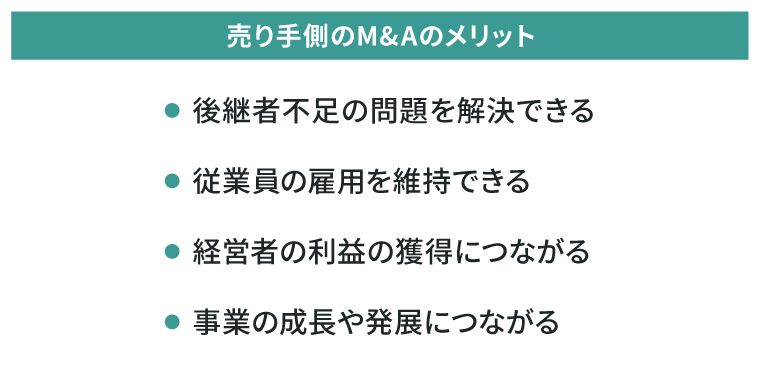 売り手側のM&Aのメリット

● 後継者不足の問題を解決できる

● 従業員の雇用を維持できる

● 経営者の利益の獲得につながる

● 事業の成長や発展につながる